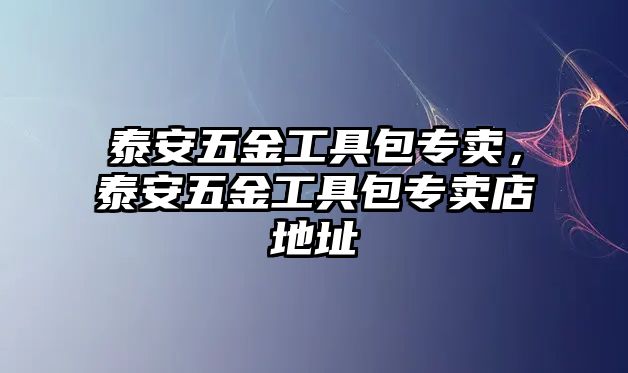 泰安五金工具包专卖，泰安五金工具包专卖店地址